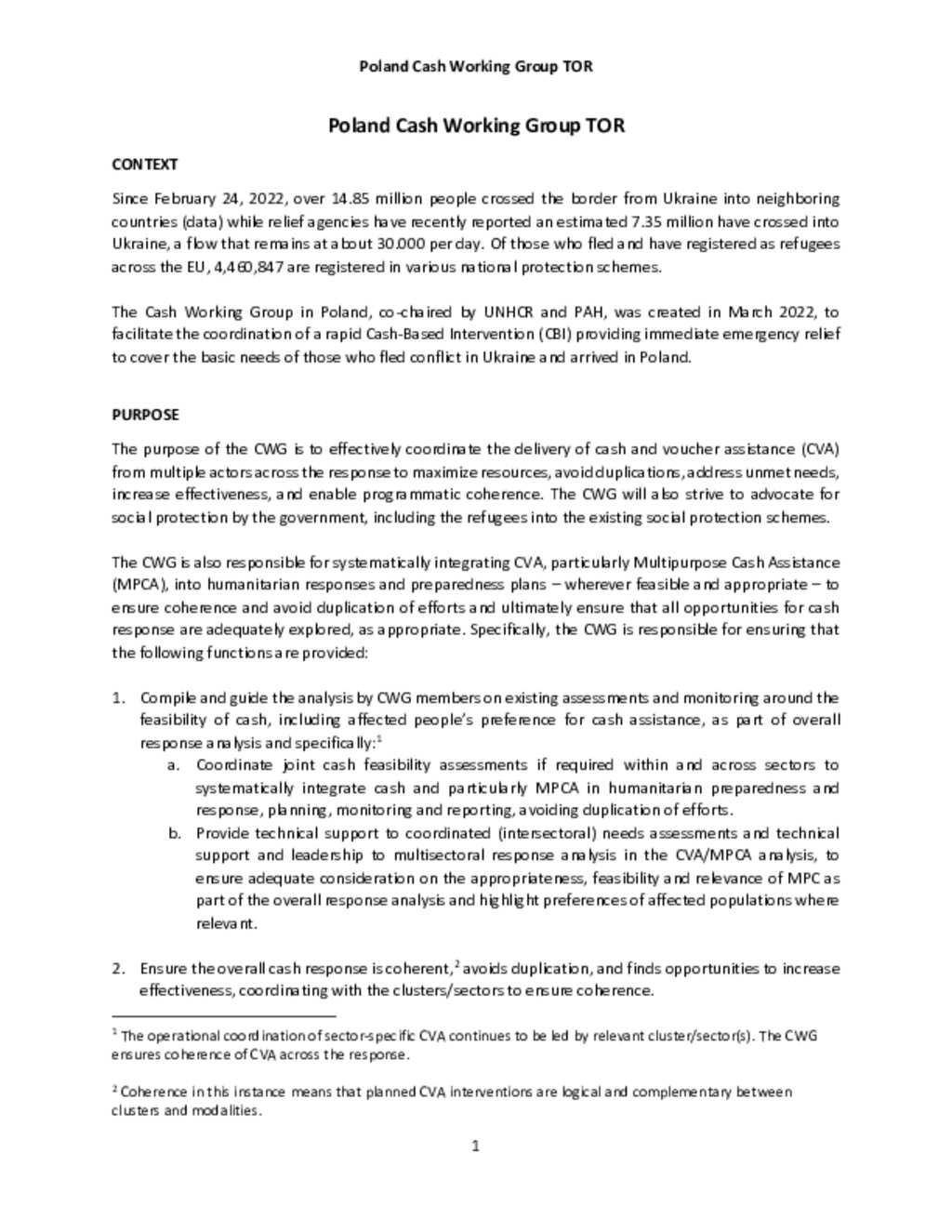 Poland Cash Working Group TOR

Poland Cash Working Group TOR

CONTEXT

Since February 24, 2022, over 14.85 million people crossed the border from Ukraine into neighboring countries (data) while relief agencies have recently reported an estimated 7.35 million have crossed into Ukraine, a flow that remains at about 30.000 per day. Of those who fled and have registered as refugees across the EU, 4,460,847 are registered in various national protection schemes.

The Cash Working Group in Poland, co-chaired by UNHCR and PAH, was created in March 2022, to facilitate the coordination of a rapid Cash-Based Intervention (CBI) providing immediate emergency relief to cover the basic needs of those who fled conflict in Ukraine and arrived in Poland.

PURPOSE

The purpose of the CWG is to effectively coordinate the delivery of cash and voucher assistance (CVA) from multiple actors across the response to maximize resources, avoid duplications, address unmet needs, increase effectiveness, and enable programmatic coherence. The CWG will also strive to advocate for social protection by the government, including the refugees into the existing social protection schemes.

The CWG is also responsible for systematically integrating CVA, particularly Multipurpose Cash Assistance (MPCA), into humanitarian responses and preparedness plans – wherever feasible and appropriate – to ensure coherence and avoid duplication of efforts and ultimately ensure that all opportunities for cash response are adequately explored, as appropriate. Specifically, the CWG is responsible for ensuring that the following functions are provided:

1. Compile and guide the analysis by CWG members on existing assessments and monitoring around the feasibility of cash, including affected people's preference for cash assistance, as part of overall response analysis and specifically:$^1$
a. Coordinate joint cash feasibility assessments if required within and across sectors to systematically integrate cash and particularly MPCA in humanitarian preparedness and response, planning, monitoring and reporting, avoiding duplication of efforts.
b. Provide technical support to coordinated (intersectoral) needs assessments and technical support and leadership to multisectoral response analysis in the CVA/MPCA analysis, to ensure adequate consideration on the appropriateness, feasibility and relevance of MPC as part of the overall response analysis and highlight preferences of affected populations where relevant.

2. Ensure the overall cash response is coherent,$^2$ avoids duplication, and finds opportunities to increase effectiveness, coordinating with the clusters/sectors to ensure coherence.

$^1$ The operational coordination of sector-specific CVA continues to be led by relevant cluster/sector(s). The CWG ensures coherence of CVA across the response.

$^2$ Coherence in this instance means that planned CVA interventions are logical and complementary between clusters and modalities.

1